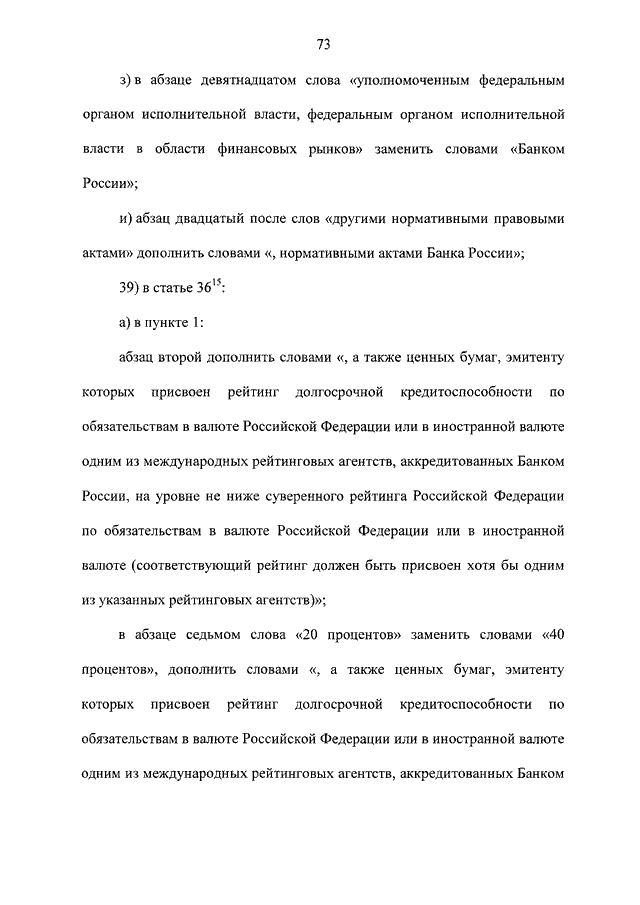 73

з) в абзаце девятнадцатом слова «уполномоченным федеральным органом исполнительной власти, федеральным органом исполнительной власти в области финансовых рынков» заменить словами «Банком России»;

и) абзац двадцатый после слов «другими нормативными правовыми актами» дополнить словами «, нормативными актами Банка России»;

39) в статье $36^{15}$:

а) в пункте 1:

абзац второй дополнить словами «, а также ценных бумаг, эмитенту которых присвоен рейтинг долгосрочной кредитоспособности по обязательствам в валюте Российской Федерации или в иностранной валюте одним из международных рейтинговых агентств, аккредитованных Банком России, на уровне не ниже суверенного рейтинга Российской Федерации по обязательствам в валюте Российской Федерации или в иностранной валюте (соответствующий рейтинг должен быть присвоен хотя бы одним из указанных рейтинговых агентств)»;

в абзаце седьмом слова «20 процентов» заменить словами «40 процентов», дополнить словами «, а также ценных бумаг, эмитенту которых присвоен рейтинг долгосрочной кредитоспособности по обязательствам в валюте Российской Федерации или в иностранной валюте одним из международных рейтинговых агентств, аккредитованных Банком